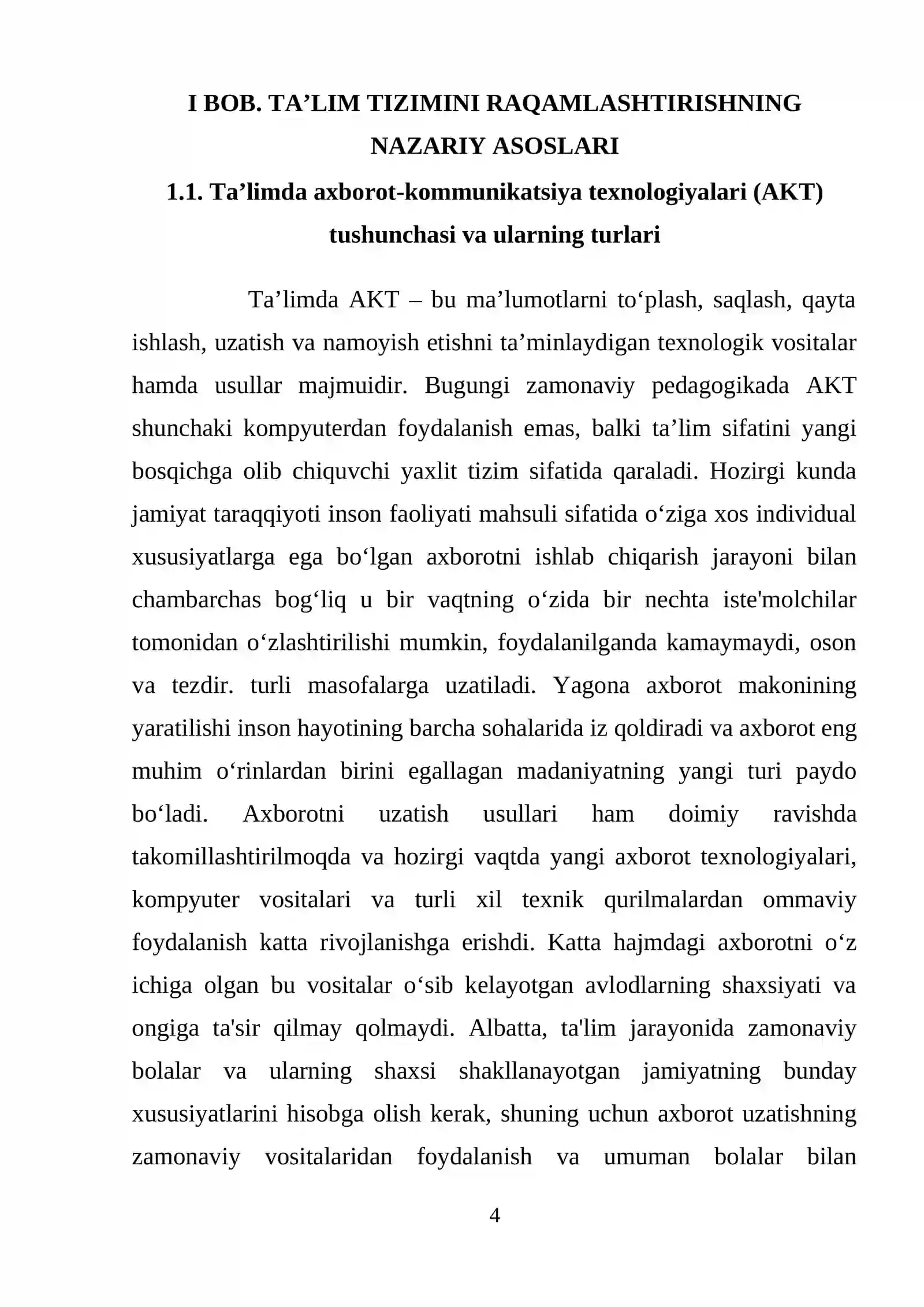 I BOB. TA'LIM TIZIMINI RAQAMLASHTIRISHNING NAZARIY ASOSLARI

1.1. Ta'limda axborot-kommunikatsiya texnologiyalari (AKT) tushunchasi va ularning turlari

Ta'limda AKT – bu ma'lumotlarni to'plash, saqlash, qayta ishlash, uzatish va namoyish etishni ta'minlaydigan texnologik vositalar hamda usullar majmuidir. Bugungi zamonaviy pedagogikada AKT shunchaki kompyuterdan foydalanish emas, balki ta'lim sifatini yangi bosqichga olib chiquvchi yaxlit tizim sifatida qaraladi. Hozirgi kunda jamiyat taraqqiyoti inson faoliyati mahsuli sifatida o'ziga xos individual xususiyatlarga ega bo'lgan axborotni ishlab chiqarish jarayoni bilan chambarchas bog'liq u bir vaqtning o'zida bir nechta iste'molchilar tomonidan o'zlashtirilishi mumkin, foydalanilganda kamaymaydi, oson va tezdir. turli masofalarga uzatiladi. Yagona axborot makonining yaratilishi inson hayotining barcha sohalarida iz qoldiradi va axborot eng muhim o'rinlardan birini egallagan madaniyatning yangi turi paydo bo'ladi. Axborotni uzatish usullari ham doimiy ravishda takomillashtirilmoqda va hozirgi vaqtda yangi axborot texnologiyalari, kompyuter vositalari va turli xil texnik qurilmalardan ommaviy foydalanish katta rivojlanishga erishdi. Katta hajmdagi axborotni o'z ichiga olgan bu vositalar o'sib kelayotgan avlodlarning shaxsiyati va ongiga ta'sir qilmay qolmaydi. Albatta, ta'lim jarayonida zamonaviy bolalar va ularning shaxsi shakllanayotgan jamiyatning bunday xususiyatlarini hisobga olish kerak, shuning uchun axborot uzatishning zamonaviy vositalaridan foydalanish va umuman bolalar bilan

4